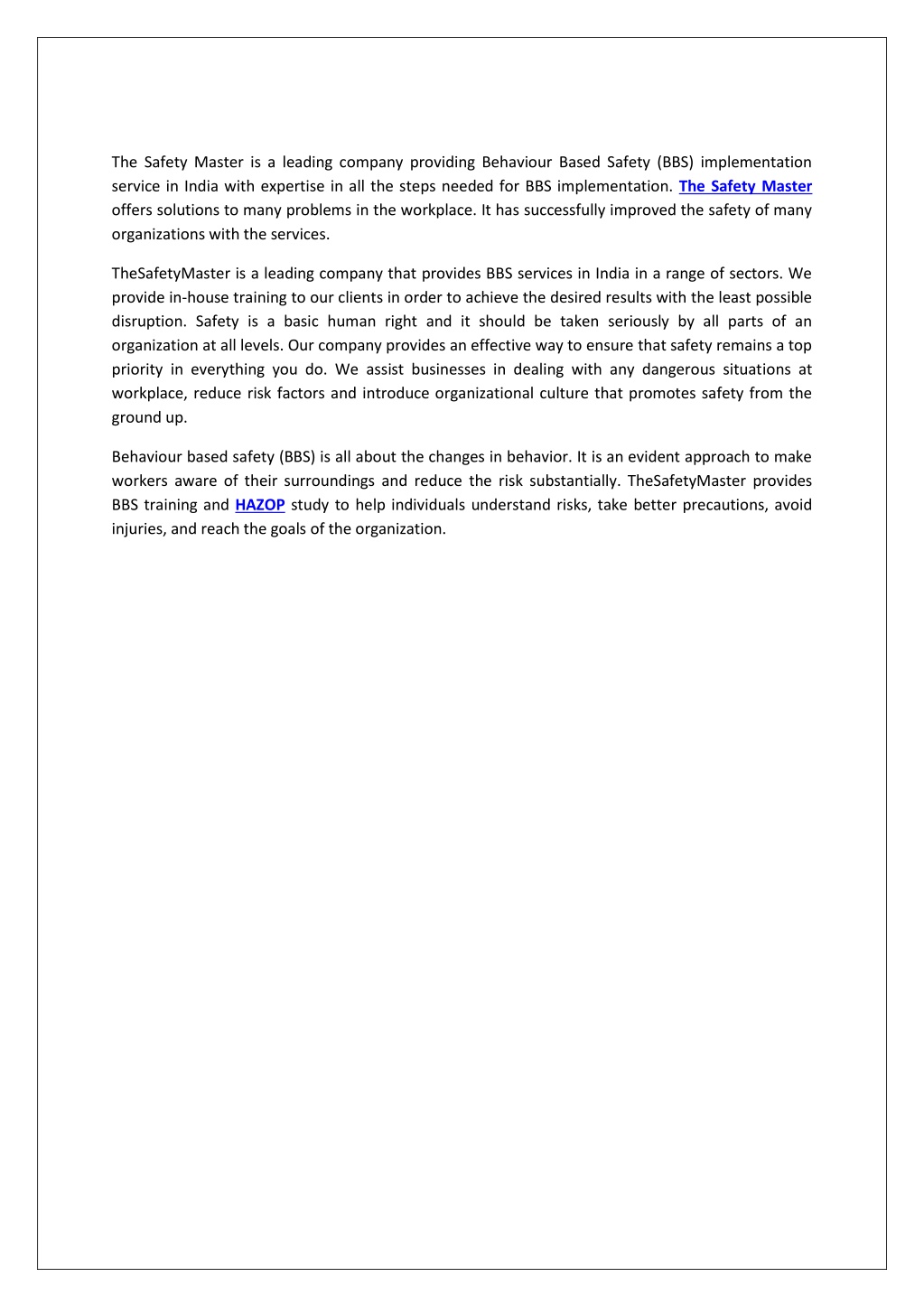 The Safety Master is a leading company providing Behaviour Based Safety (BBS) implementation service in India with expertise in all the steps needed for BBS implementation. The Safety Master offers solutions to many problems in the workplace. It has successfully improved the safety of many organizations with the services.

TheSafetyMaster is a leading company that provides BBS services in India in a range of sectors. We provide in-house training to our clients in order to achieve the desired results with the least possible disruption. Safety is a basic human right and it should be taken seriously by all parts of an organization at all levels. Our company provides an effective way to ensure that safety remains a top priority in everything you do. We assist businesses in dealing with any dangerous situations at workplace, reduce risk factors and introduce organizational culture that promotes safety from the ground up.

Behaviour based safety (BBS) is all about the changes in behavior. It is an evident approach to make workers aware of their surroundings and reduce the risk substantially. TheSafetyMaster provides BBS training and HAZOP study to help individuals understand risks, take better precautions, avoid injuries, and reach the goals of the organization.